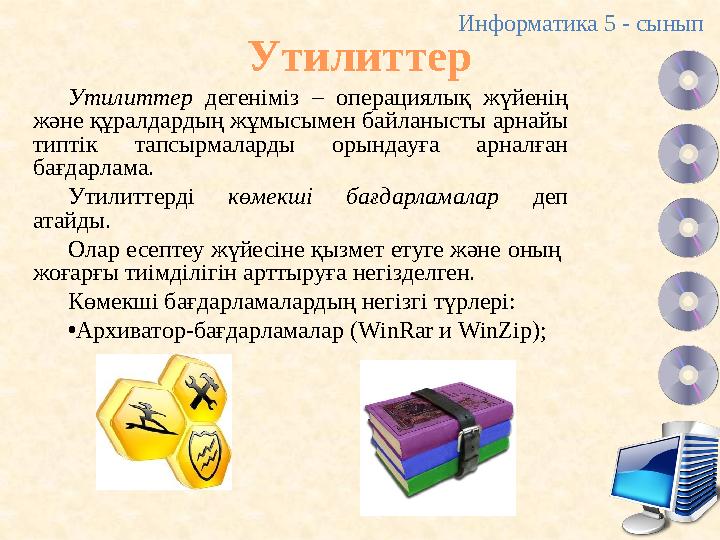 Информатика 5 - сынып

Утилиттер

Утилиттер дегеніміз – операциялық жүйенің және құралдардың жұмысымен байланысты арнайы типтік тапсырмаларды орындауға арналған бағдарлама.

Утилиттерді көмекші бағдарламалар деп атайды.

Олар есептеу жүйесіне қызмет етуге және оның жоғарғы тиімділігін арттыруға негізделген.

Көмекші бағдарламалардың негізгі түрлері:

•Архиватор-бағдарламалар (WinRar и WinZip);